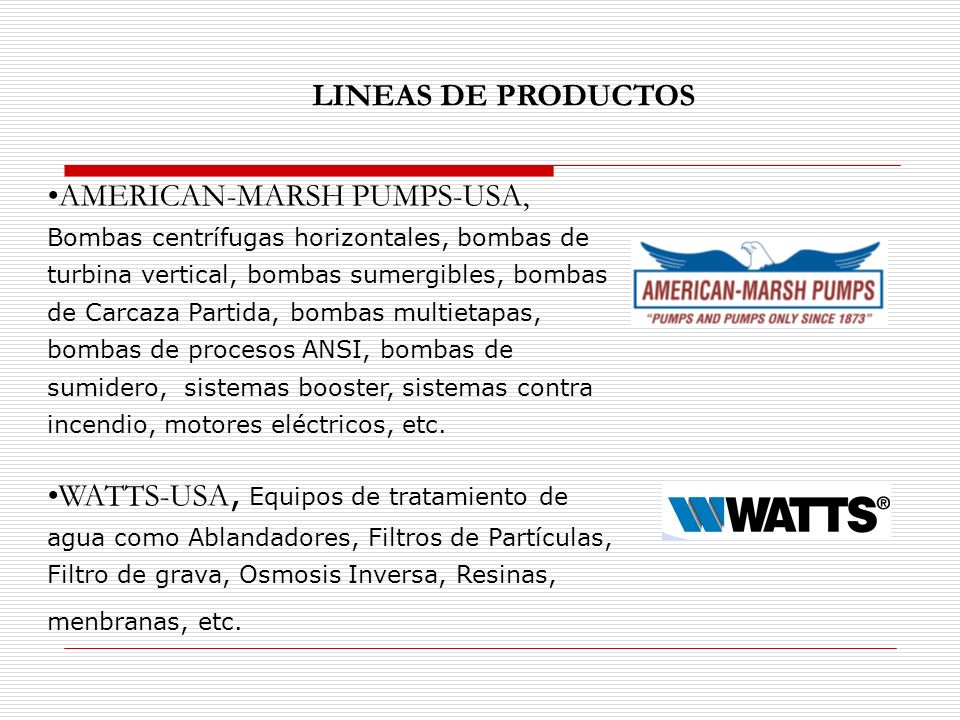 LINEAS DE PRODUCTOS

•AMERICAN-MARSH PUMPS-USA, Bombas centrífugas horizontales, bombas de turbina vertical, bombas sumergibles, bombas de Carcaza Partida, bombas multietapas, bombas de procesos ANSI, bombas de sumidero, sistemas booster, sistemas contra incendio, motores eléctricos, etc.

AMERICAN-MARSH PUMPS
"PUMPS AND PUMPS ONLY SINCE 1873"

•WATTS-USA, Equipos de tratamiento de agua como Ablandadores, Filtros de Partículas, Filtro de grava, Osmosis Inversa, Resinas, menbranas, etc.

WATTS®